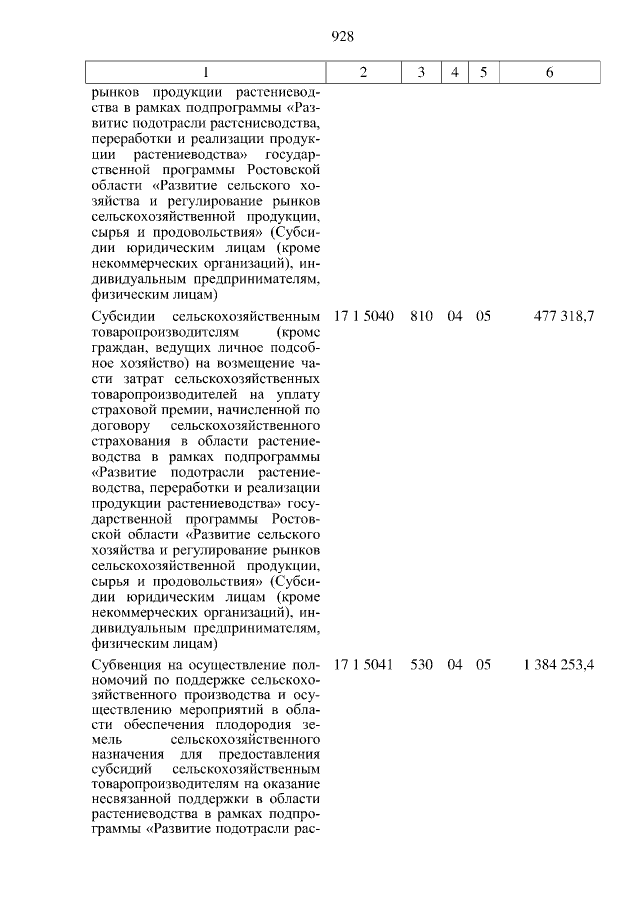 928

| 1 | 2 | 3 | 4 | 5 | 6 |
|---|---|---|---|---|---|
| рынков продукции растениеводства в рамках подпрограммы «Развитие подотрасли растениеводства, переработки и реализации продукции растениеводства» государственной программы Ростовской области «Развитие сельского хозяйства и регулирование рынков сельскохозяйственной продукции, сырья и продовольствия» (Субсидии юридическим лицам (кроме некоммерческих организаций), индивидуальным предпринимателям, физическим лицам) | | | | | |
| Субсидии сельскохозяйственным товаропроизводителям (кроме граждан, ведущих личное подсобное хозяйство) на возмещение части затрат сельскохозяйственных товаропроизводителей на уплату страховой премии, начисленной по договору сельскохозяйственного страхования в области растениеводства в рамках подпрограммы «Развитие подотрасли растениеводства, переработки и реализации продукции растениеводства» государственной программы Ростовской области «Развитие сельского хозяйства и регулирование рынков сельскохозяйственной продукции, сырья и продовольствия» (Субсидии юридическим лицам (кроме некоммерческих организаций), индивидуальным предпринимателям, физическим лицам) | 17 1 5040 | 810 | 04 | 05 | 477 318,7 |
| Субвенция на осуществление полномочий по поддержке сельскохозяйственного производства и осуществлению мероприятий в области обеспечения плодородия земель сельскохозяйственного назначения для предоставления субсидий сельскохозяйственным товаропроизводителям на оказание несвязанной поддержки в области растениеводства в рамках подпрограммы «Развитие подотрасли рас- | 17 1 5041 | 530 | 04 | 05 | 1 384 253,4 |